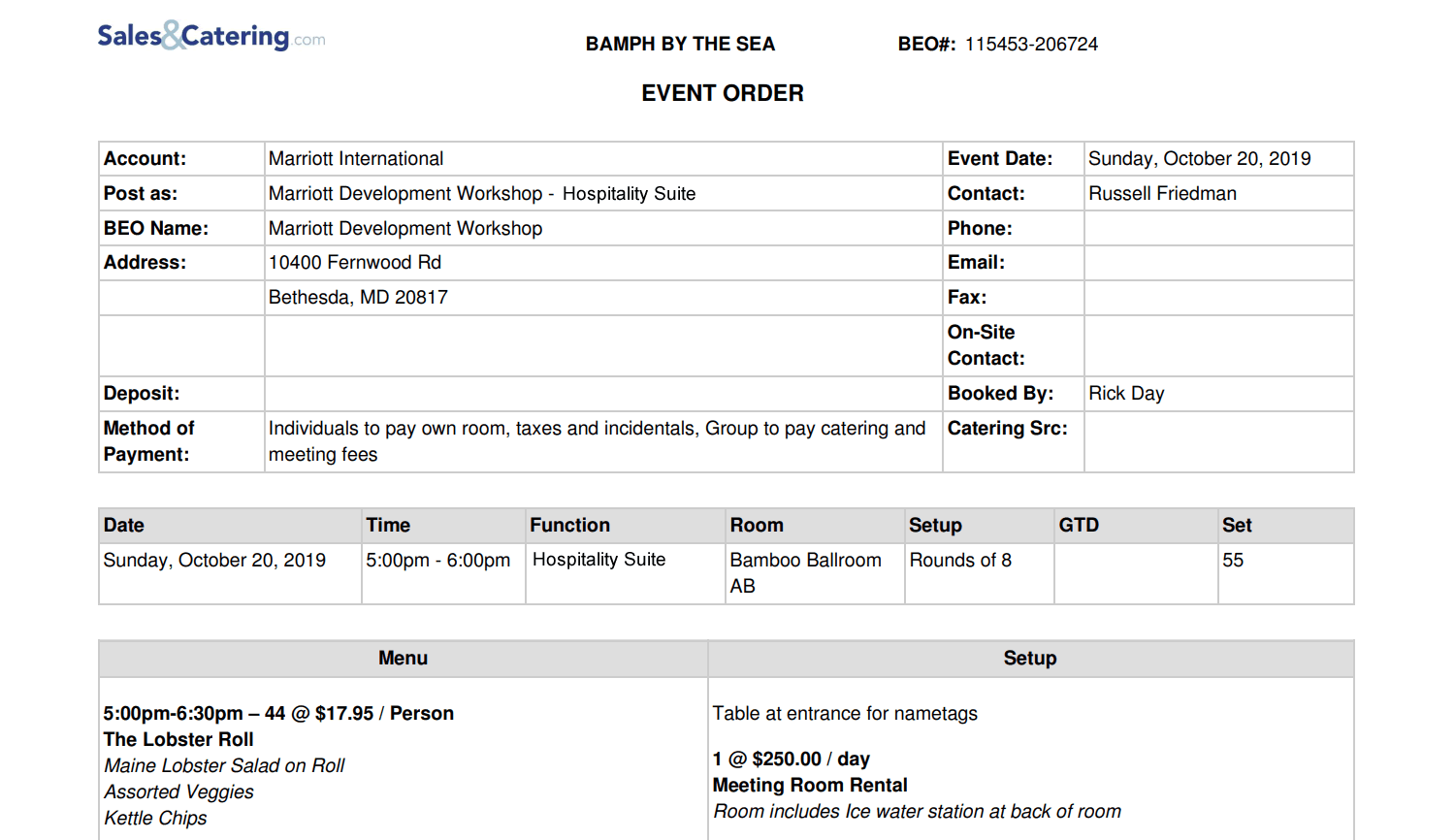 Sales&Catering.com

BAMPH BY THE SEA

BEO#: 115453-206724

EVENT ORDER

| Account: | Marriott International | Event Date: | Sunday, October 20, 2019 |
|---|---|---|---|
| Post as: | Marriott Development Workshop - Hospitality Suite | Contact: | Russell Friedman |
| BEO Name: | Marriott Development Workshop | Phone: | |
| Address: | 10400 Fernwood Rd | Email: | |
| | Bethesda, MD 20817 | Fax: | |
| | | On-Site Contact: | |
| Deposit: | | Booked By: | Rick Day |
| Method of Payment: | Individuals to pay own room, taxes and incidentals, Group to pay catering and meeting fees | Catering Src: | |

| Date | Time | Function | Room | Setup | GTD | Set |
|---|---|---|---|---|---|---|
| Sunday, October 20, 2019 | 5:00pm - 6:00pm | Hospitality Suite | Bamboo Ballroom AB | Rounds of 8 | | 55 |

| Menu | Setup |
|---|---|
| 5:00pm-6:30pm – 44 @ $17.95 / Person<br>The Lobster Roll<br>Maine Lobster Salad on Roll<br>Assorted Veggies<br>Kettle Chips | Table at entrance for nametags<br><br>1 @ $250.00 / day<br>Meeting Room Rental<br>Room includes Ice water station at back of room |